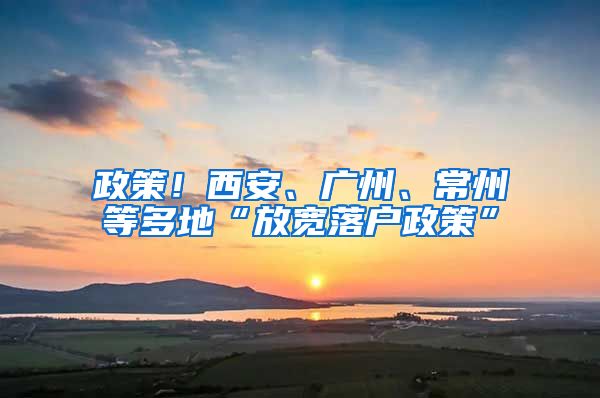 政策！西安、广州、常州等多地“放宽落户政策”